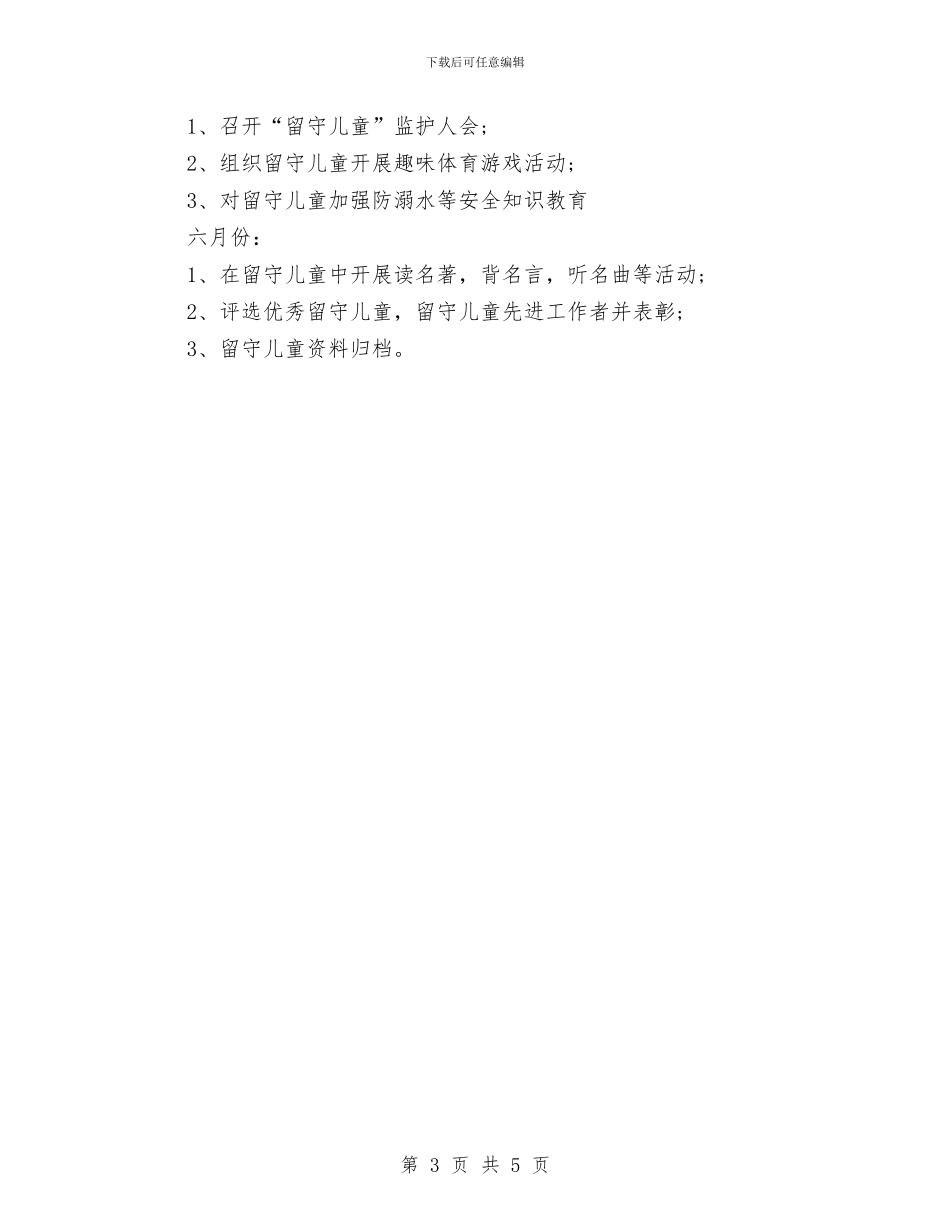 下载后可任意编辑

1、召开“留守儿童”监护人会；

2、组织留守儿童开展趣味体育游戏活动；

3、对留守儿童加强防溺水等安全知识教育

六月份：

1、在留守儿童中开展读名著，背名言，听名曲等活动；

2、评选优秀留守儿童，留守儿童先进工作者并表彰；

3、留守儿童资料归档。

第 3 页 共 5 页